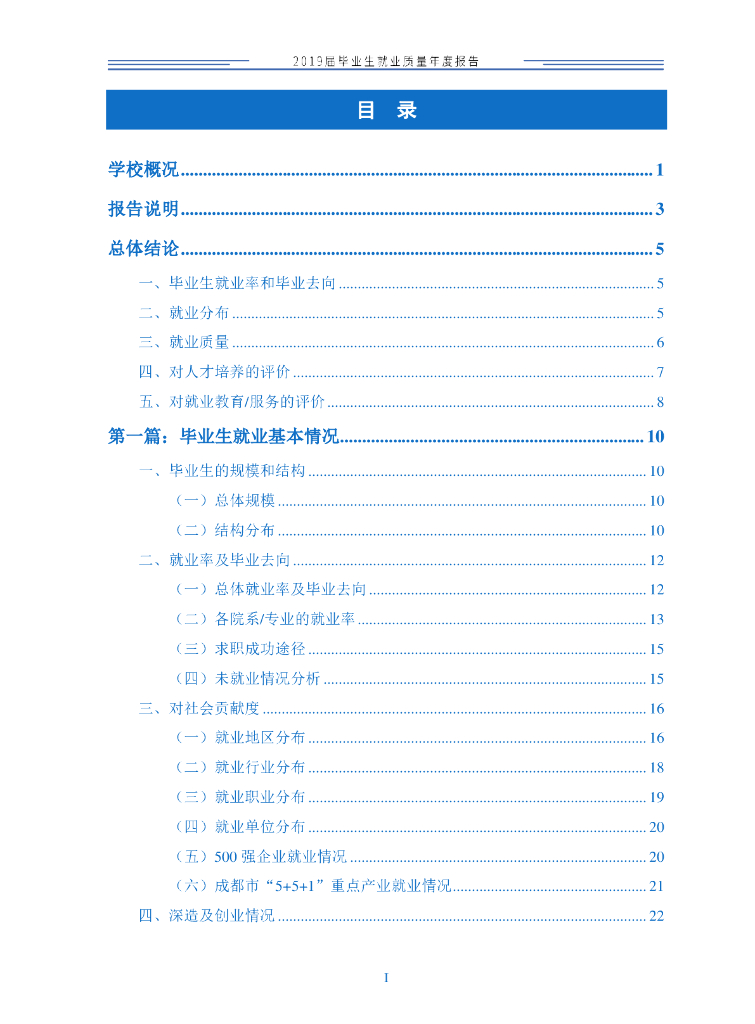 2019届毕业生就业质量年度报告

目 录

学校概况 ........ 1

报告说明 ........ 3

总体结论 ........ 5

一、毕业生就业率和毕业去向 ........ 5

二、就业分布 ........ 5

三、就业质量 ........ 6

四、对人才培养的评价 ........ 7

五、对就业教育/服务的评价 ........ 8

第一篇：毕业生就业基本情况 ........ 10

一、毕业生的规模和结构 ........ 10

（一）总体规模 ........ 10

（二）结构分布 ........ 10

二、就业率及毕业去向 ........ 12

（一）总体就业率及毕业去向 ........ 12

（二）各院系/专业的就业率 ........ 13

（三）求职成功途径 ........ 15

（四）未就业情况分析 ........ 15

三、对社会贡献度 ........ 16

（一）就业地区分布 ........ 16

（二）就业行业分布 ........ 18

（三）就业职业分布 ........ 19

（四）就业单位分布 ........ 20

（五）500强企业就业情况 ........ 20

（六）成都市“5+5+1”重点产业就业情况 ........ 21

四、深造及创业情况 ........ 22

I